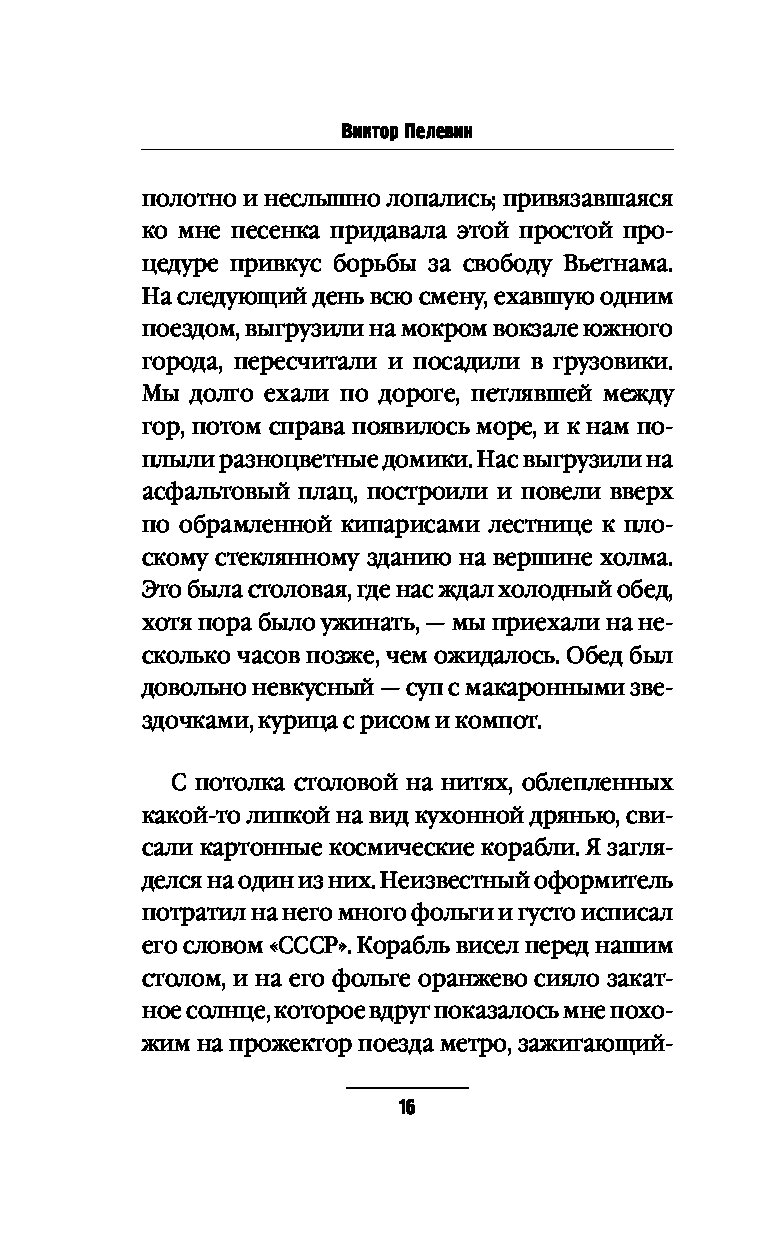 Виктор Пелевин

полотно и неслышно лопались; привязавшаяся ко мне песенка придавала этой простой процедуре привкус борьбы за свободу Вьетнама. На следующий день всю смену, ехавшую одним поездом, выгрузили на мокром вокзале южного города, пересчитали и посадили в грузовики. Мы долго ехали по дороге, петлявшей между гор, потом справа появилось море, и к нам поплыли разноцветные домики. Нас выгрузили на асфальтовый плац, построили и повели вверх по обрамленной кипарисами лестнице к плоскому стеклянному зданию на вершине холма. Это была столовая, где нас ждал холодный обед, хотя пора было ужинать, — мы приехали на несколько часов позже, чем ожидалось. Обед был довольно невкусный — суп с макаронными звездочками, курица с рисом и компот.

С потолка столовой на нитях, облепленных какой-то липкой на вид кухонной дрянью, свисали картонные космические корабли. Я загляделся на один из них. Неизвестный оформитель потратил на него много фольги и густо исписал его словом «СССР». Корабль висел перед нашим столом, и на его фольге оранжево сияло закатное солнце, которое вдруг показалось мне похожим на прожектор поезда метро, зажигающий-

16